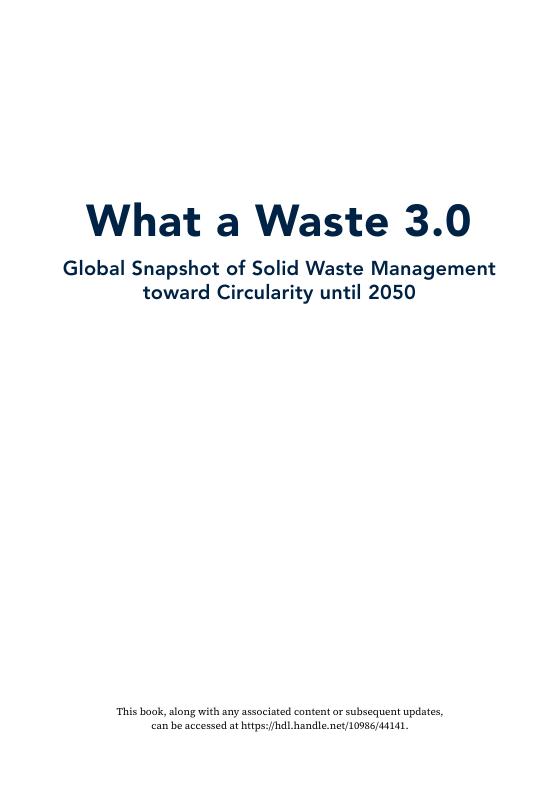 What a Waste 3.0

Global Snapshot of Solid Waste Management toward Circularity until 2050

This book, along with any associated content or subsequent updates, can be accessed at https://hdl.handle.net/10986/44141.